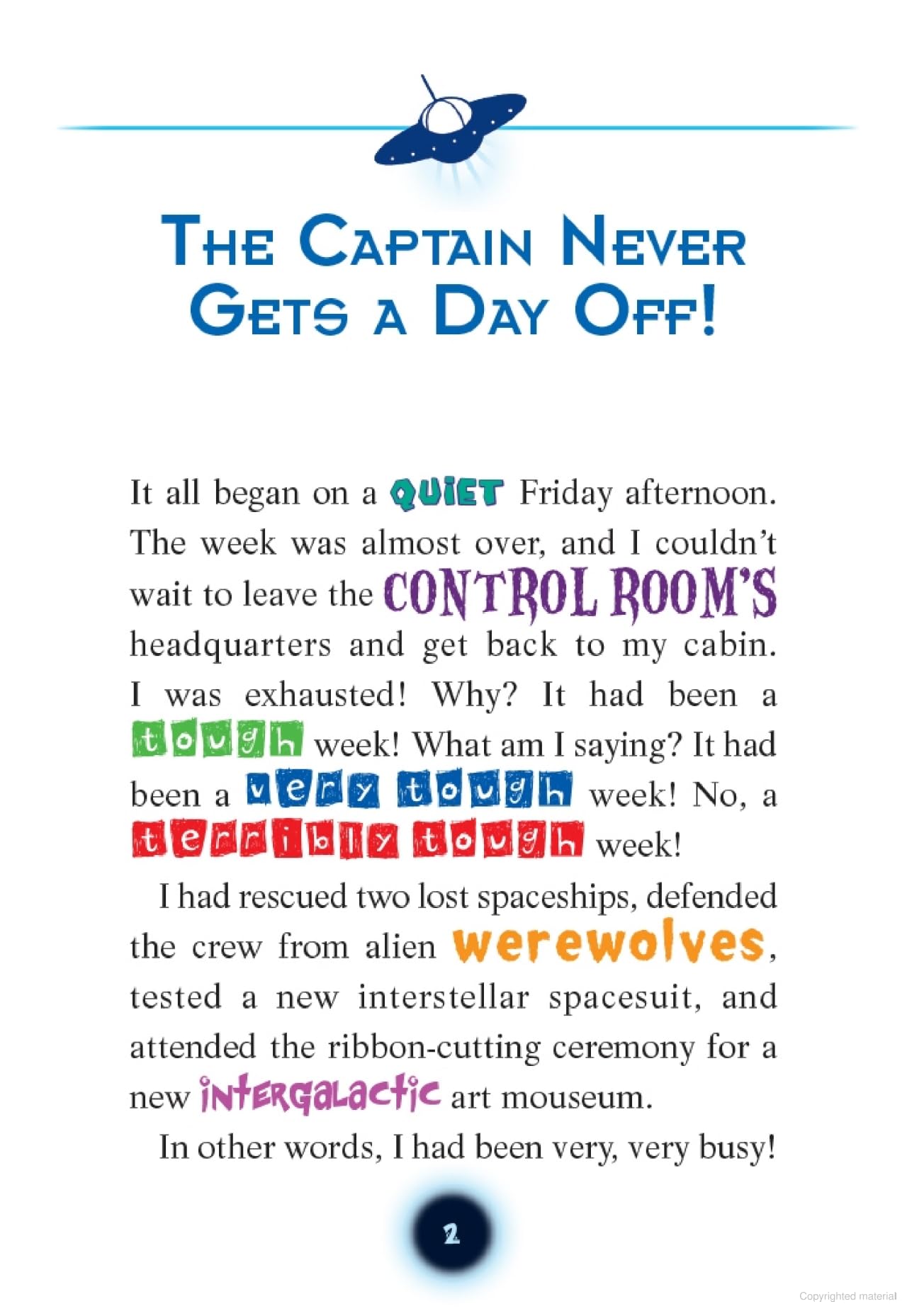 THE CAPTAIN NEVER GETS A DAY OFF!

It all began on a QUIET Friday afternoon. The week was almost over, and I couldn't wait to leave the CONTROL ROOM'S headquarters and get back to my cabin. I was exhausted! Why? It had been a tough week! What am I saying? It had been a very tough week! No, a terribly tough week!

I had rescued two lost spaceships, defended the crew from alien werewolves, tested a new interstellar spacesuit, and attended the ribbon-cutting ceremony for a new intergalactic art mouseum.

In other words, I had been very, very busy!

2

Copyrighted material